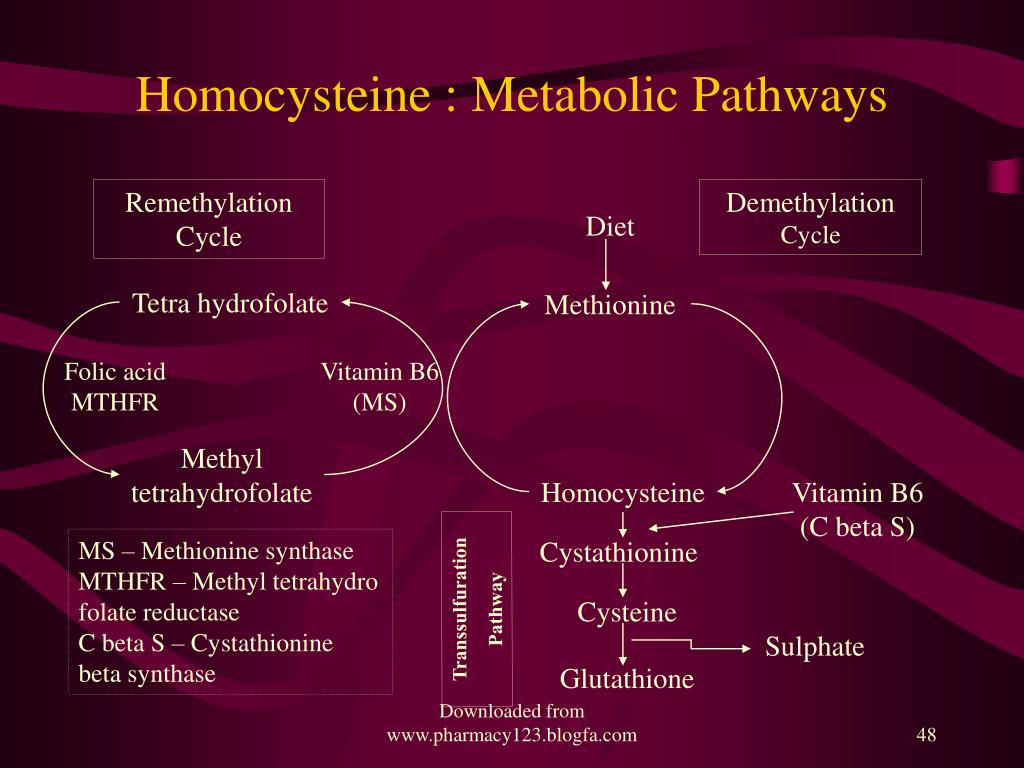 Homocysteine : Metabolic Pathways

Remethylation Cycle

Diet

Demethylation Cycle

Tetra hydrofolate

Methionine

Folic acid MTHFR

Vitamin B6 (MS)

Methyl tetrahydrofolate

Homocysteine

Vitamin B6 (C beta S)

MS – Methionine synthase
MTHFR – Methyl tetrahydro folate reductase
C beta S – Cystathionine beta synthase

Transsulfuration Pathway

Cystathionine

Cysteine

Sulphate

Glutathione

Downloaded from www.pharmacy123.blogfa.com

48